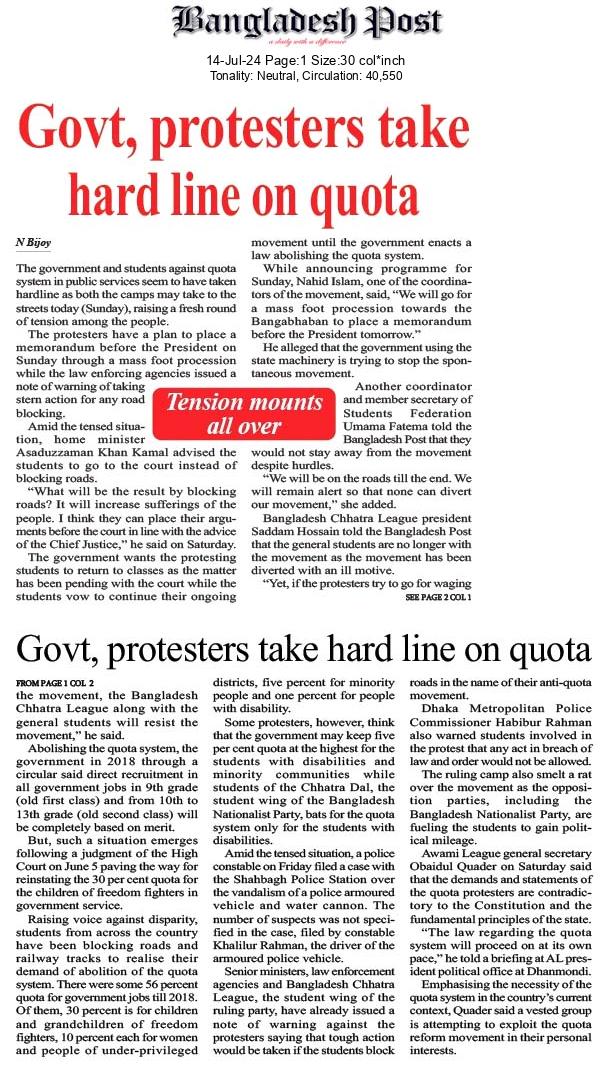 Bangladesh Post
a daily with a difference

14-Jul-24 Page:1 Size:30 col*inch
Tonality: Neutral, Circulation: 40,550

Govt, protesters take hard line on quota

N Bijoy

The government and students against quota system in public services seem to have taken hardline as both the camps may take to the streets today (Sunday), raising a fresh round of tension among the people.

The protesters have a plan to place a memorandum before the President on Sunday through a mass foot procession while the law enforcing agencies issued a note of warning of taking stern action for any road blocking.

Amid the tensed situation, home minister Asaduzzaman Khan Kamal advised the students to go to the court instead of blocking roads.

"What will be the result by blocking roads? It will increase sufferings of the people. I think they can place their arguments before the court in line with the advice of the Chief Justice," he said on Saturday.

The government wants the protesting students to return to classes as the matter has been pending with the court while the students vow to continue their ongoing movement until the government enacts a law abolishing the quota system.

While announcing programme for Sunday, Nahid Islam, one of the coordinators of the movement, said, "We will go for a mass foot procession towards the Bangabhaban to place a memorandum before the President tomorrow."

He alleged that the government using the state machinery is trying to stop the spontaneous movement.

Tension mounts all over

Another coordinator and member secretary of Students Federation Umama Fatema told the Bangladesh Post that they would not stay away from the movement despite hurdles.

"We will be on the roads till the end. We will remain alert so that none can divert our movement," she added.

Bangladesh Chhatra League president Saddam Hossain told the Bangladesh Post that the general students are no longer with the movement as the movement has been diverted with an ill motive.

"Yet, if the protesters try to go for waging

SEE PAGE 2 COL 1

Govt, protesters take hard line on quota

FROM PAGE 1 COL 2
the movement, the Bangladesh Chhatra League along with the general students will resist the movement," he said.

Abolishing the quota system, the government in 2018 through a circular said direct recruitment in all government jobs in 9th grade (old first class) and from 10th to 13th grade (old second class) will be completely based on merit.

But, such a situation emerges following a judgment of the High Court on June 5 paving the way for reinstating the 30 per cent quota for the children of freedom fighters in government service.

Raising voice against disparity, students from across the country have been blocking roads and railway tracks to realise their demand of abolition of the quota system. There were some 56 percent quota for government jobs till 2018. Of them, 30 percent is for children and grandchildren of freedom fighters, 10 percent each for women and people of under-privileged districts, five percent for minority people and one percent for people with disability.

Some protesters, however, think that the government may keep five per cent quota at the highest for the students with disabilities and minority communities while students of the Chhatra Dal, the student wing of the Bangladesh Nationalist Party, bats for the quota system only for the students with disabilities.

Amid the tensed situation, a police constable on Friday filed a case with the Shahbagh Police Station over the vandalism of a police armoured vehicle and water cannon. The number of suspects was not specified in the case, filed by constable Khalilur Rahman, the driver of the armoured police vehicle.

Senior ministers, law enforcement agencies and Bangladesh Chhatra League, the student wing of the ruling party, have already issued a note of warning against the protesters saying that tough action would be taken if the students block roads in the name of their anti-quota movement.

Dhaka Metropolitan Police Commissioner Habibur Rahman also warned students involved in the protest that any act in breach of law and order would not be allowed.

The ruling camp also smelt a rat over the movement as the opposition parties, including the Bangladesh Nationalist Party, are fueling the students to gain political mileage.

Awami League general secretary Obaidul Quader on Saturday said that the demands and statements of the quota protesters are contradictory to the Constitution and the fundamental principles of the state.

"The law regarding the quota system will proceed on at its own pace," he told a briefing at AL president political office at Dhanmondi.

Emphasising the necessity of the quota system in the country's current context, Quader said a vested group is attempting to exploit the quota reform movement in their personal interests.